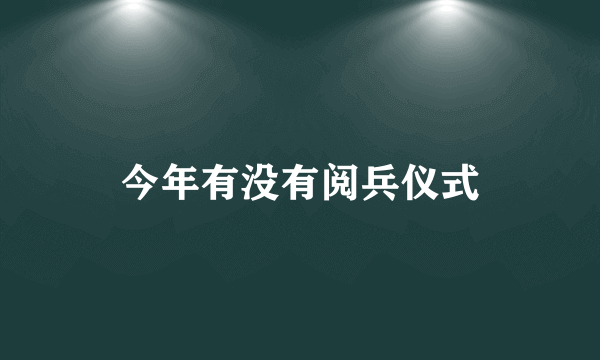 今年有没有阅兵仪式